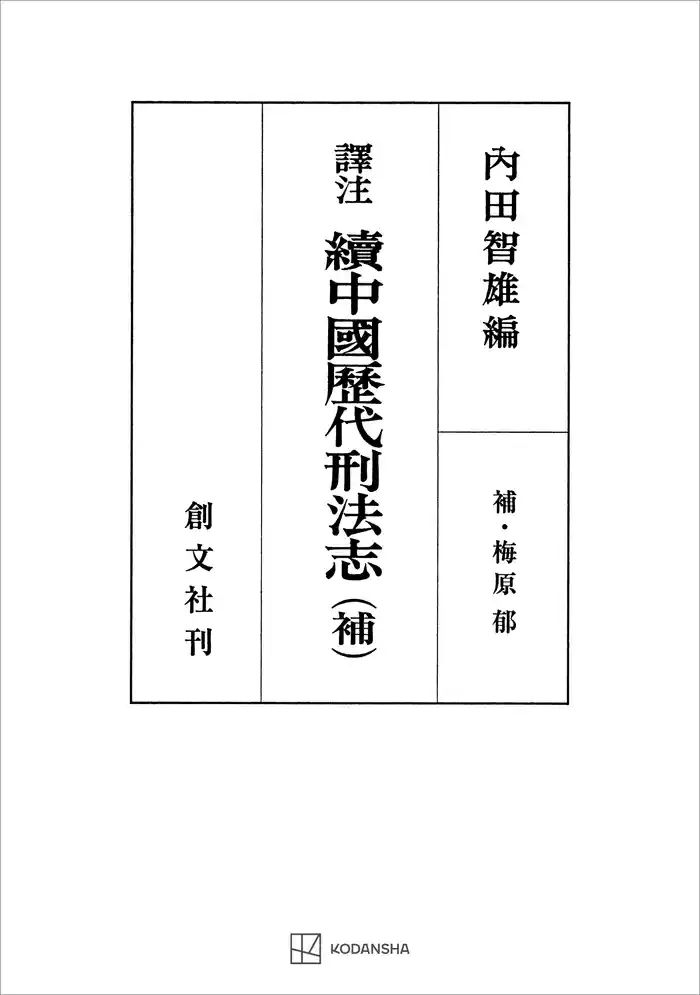 內田智雄編

補・梅原郁

譯注 續中國歷代刑法志（補）

創文社刊

KODANSHA